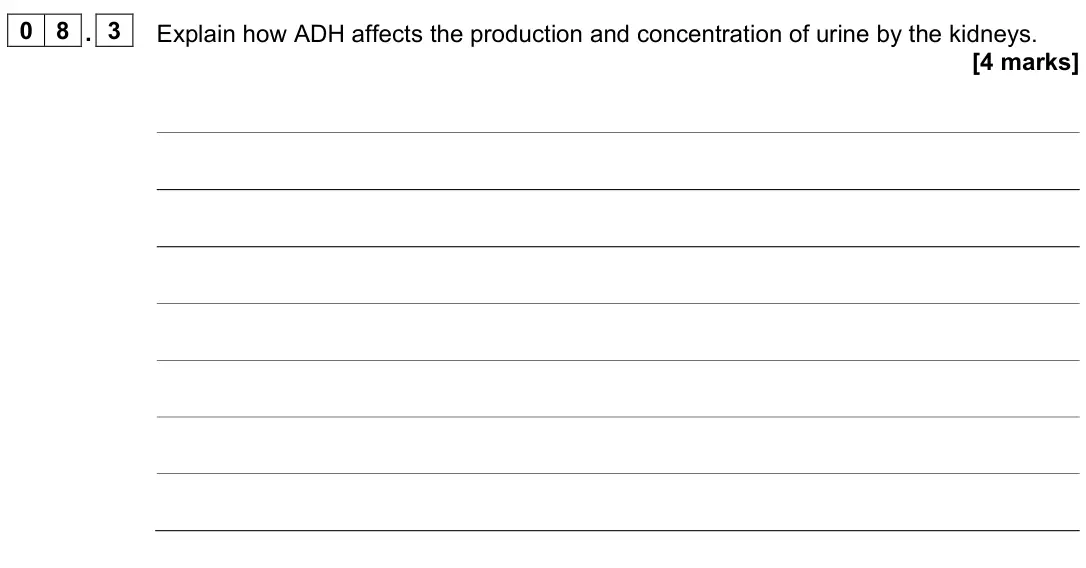 0 8 . 3 Explain how ADH affects the production and concentration of urine by the kidneys.

[4 marks]

____
____
____
____
____
____
____
____